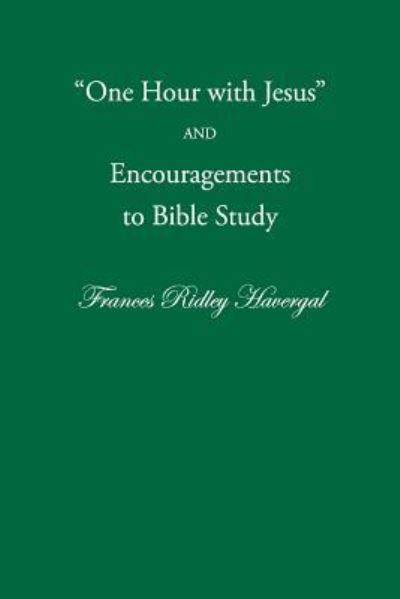 “One Hour with Jesus”

AND

Encouragements to Bible Study

Frances Ridley Havergal